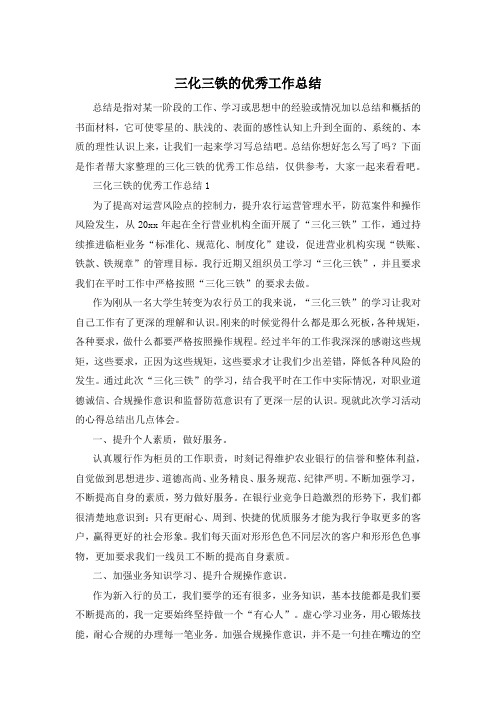 三化三铁的优秀工作总结

总结是指对某一阶段的工作、学习或思想中的经验或情况加以总结和概括的书面材料，它可使零星的、肤浅的、表面的感性认知上升到全面的、系统的、本质的理性认识上来，让我们一起来学习写总结吧。总结你想好怎么写了吗？下面是作者帮大家整理的三化三铁的优秀工作总结，仅供参考，大家一起来看看吧。

三化三铁的优秀工作总结 1

为了提高对运营风险点的控制力，提升农行运营管理水平，防范案件和操作风险发生，从 20xx 年起在全行营业机构全面开展了“三化三铁”工作，通过持续推进临柜业务“标准化、规范化、制度化”建设，促进营业机构实现“铁账、铁款、铁规章”的管理目标。我行近期又组织员工学习“三化三铁”，并且要求我们在平时工作中严格按照“三化三铁”的要求去做。

作为刚从一名大学生转变为农行员工的我来说，“三化三铁”的学习让我对自己工作有了更深的理解和认识。刚来的时候觉得什么都是那么死板，各种规矩，各种要求，做什么都要严格按照操作规程。经过半年的工作我深深的感谢这些规矩，这些要求，正因为这些规矩，这些要求才让我们少出差错，降低各种风险的发生。通过此次“三化三铁”的学习，结合我平时在工作中实际情况，对职业道德诚信、合规操作意识和监督防范意识有了更深一层的认识。现就此次学习活动的心得总结出几点体会。

一、提升个人素质，做好服务。

认真履行作为柜员的工作职责，时刻记得维护农业银行的信誉和整体利益，自觉做到思想进步、道德高尚、业务精良、服务规范、纪律严明。不断加强学习，不断提高自身的素质，努力做好服务。在银行业竞争日趋激烈的形势下，我们都很清楚地意识到：只有更耐心、周到、快捷的优质服务才能为我行争取更多的客户，赢得更好的社会形象。我们每天面对形形色色不同层次的客户和形形色色事物，更加要求我们一线员工不断的提高自身素质。

二、加强业务知识学习、提升合规操作意识。

作为新入行的员工，我们要学的还有很多，业务知识，基本技能都是我们要不断提高的，我一定要始终坚持做一个“有心人”。虚心学习业务，用心锻炼技能，耐心合规的办理每一笔业务。加强合规操作意识，并不是一句挂在嘴边的空